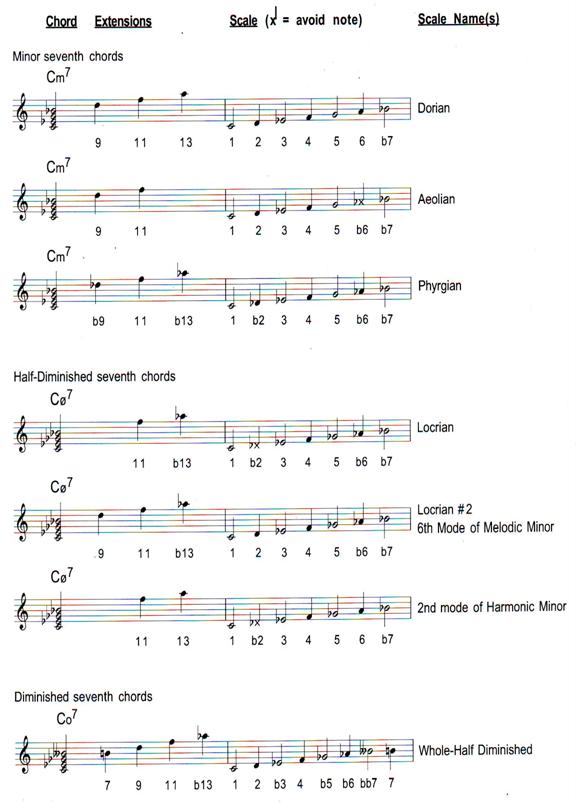 Chord Extensions Scale (x = avoid note) Scale Name(s)

Minor seventh chords

Cm$^7$

9 11 13 1 2 3 4 5 6 b7 Dorian

Cm$^7$

9 11 1 2 3 4 5 b6 b7 Aeolian

Cm$^7$

b9 11 b13 1 b2 3 4 5 b6 b7 Phyrgian

Half-Diminished seventh chords

Cø$^7$

11 b13 1 b2 3 4 5 b6 b7 Locrian

Cø$^7$

9 11 b13 1 2 3 4 5 b6 b7 Locrian #2
6th Mode of Melodic Minor

Cø$^7$

11 13 1 b2 3 4 5 6 b7 2nd mode of Harmonic Minor

Diminished seventh chords

Co$^7$

7 9 11 b13 1 2 b3 4 b5 b6 bb7 7 Whole-Half Diminished